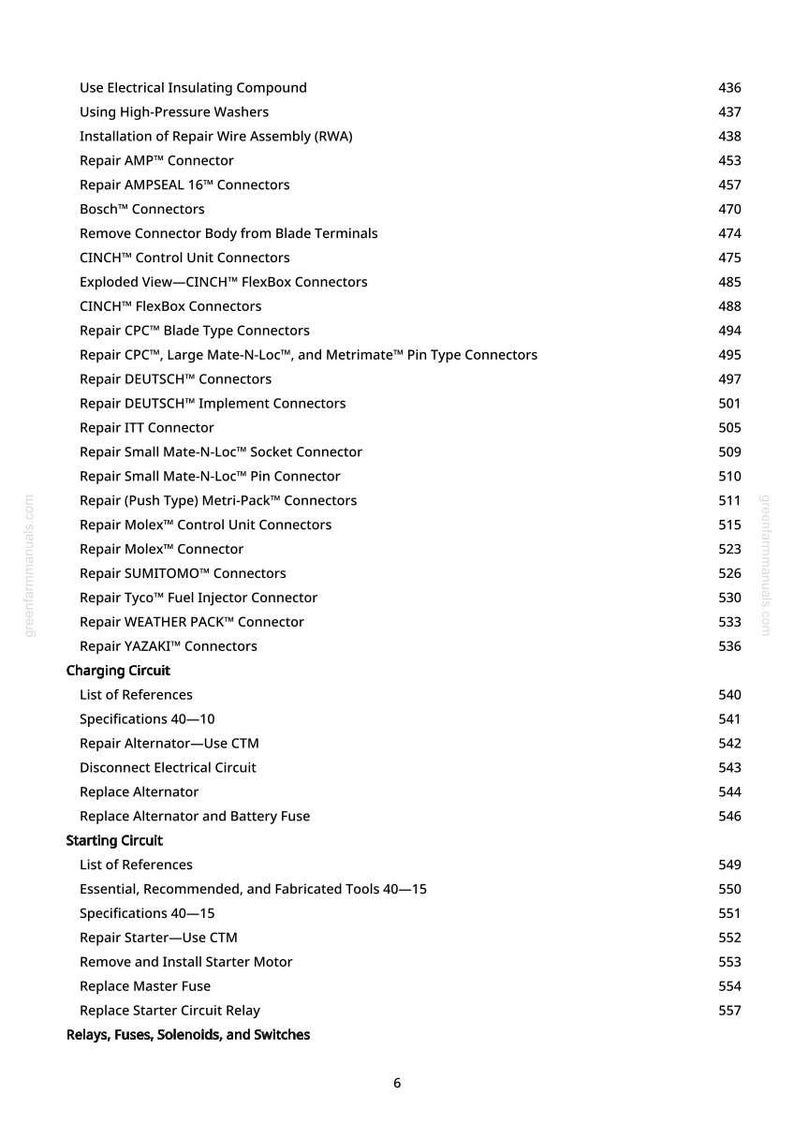 Use Electrical Insulating Compound 436
Using High-Pressure Washers 437
Installation of Repair Wire Assembly (RWA) 438
Repair AMP™ Connector 453
Repair AMPSEAL 16™ Connectors 457
Bosch™ Connectors 470
Remove Connector Body from Blade Terminals 474
CINCH™ Control Unit Connectors 475
Exploded View—CINCH™ FlexBox Connectors 485
CINCH™ FlexBox Connectors 488
Repair CPC™ Blade Type Connectors 494
Repair CPC™, Large Mate-N-Loc™, and Metrimate™ Pin Type Connectors 495
Repair DEUTSCH™ Connectors 497
Repair DEUTSCH™ Implement Connectors 501
Repair ITT Connector 505
Repair Small Mate-N-Loc™ Socket Connector 509
Repair Small Mate-N-Loc™ Pin Connector 510
Repair (Push Type) Metri-Pack™ Connectors 511
Repair Molex™ Control Unit Connectors 515
Repair Molex™ Connector 523
Repair SUMITOMO™ Connectors 526
Repair Tyco™ Fuel Injector Connector 530
Repair WEATHER PACK™ Connector 533
Repair YAZAKI™ Connectors 536
Charging Circuit
List of References 540
Specifications 40—10 541
Repair Alternator—Use CTM 542
Disconnect Electrical Circuit 543
Replace Alternator 544
Replace Alternator and Battery Fuse 546
Starting Circuit
List of References 549
Essential, Recommended, and Fabricated Tools 40—15 550
Specifications 40—15 551
Repair Starter—Use CTM 552
Remove and Install Starter Motor 553
Replace Master Fuse 554
Replace Starter Circuit Relay 557
Relays, Fuses, Solenoids, and Switches

6

greenfarmmanuals.com

greenfarmmanuals.com